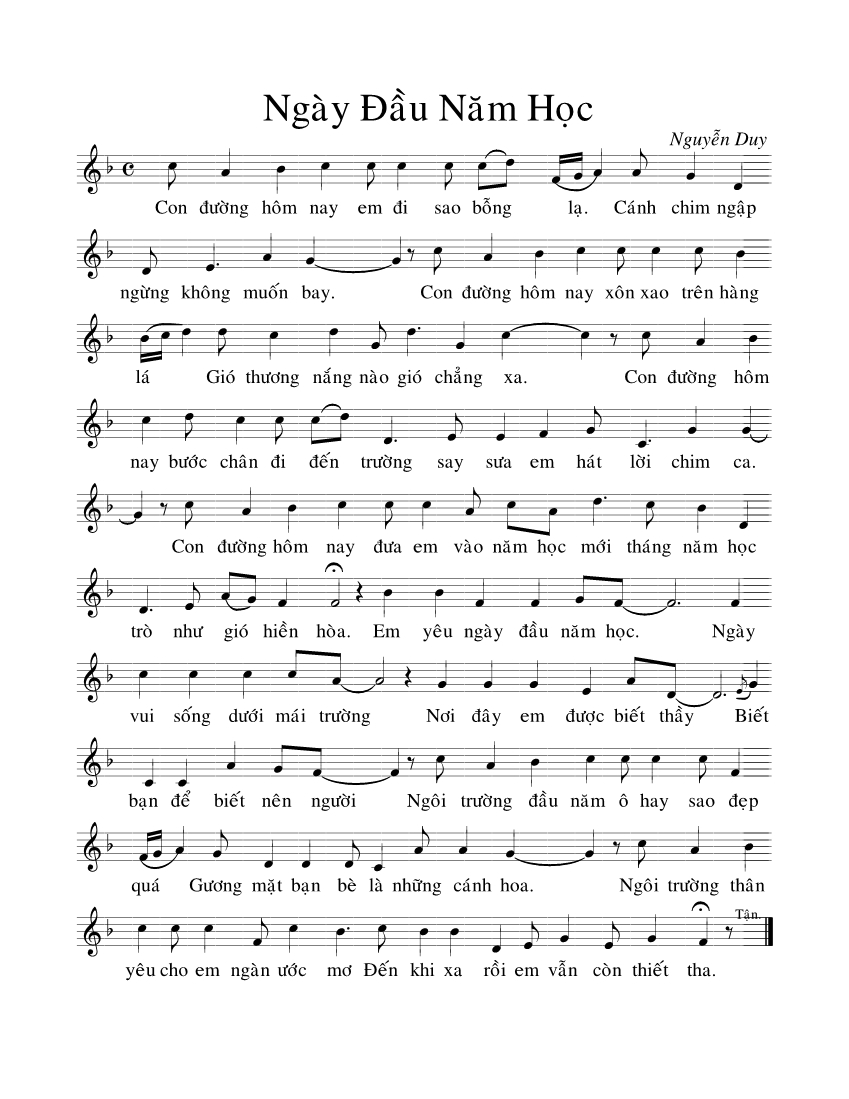 Ngày Đầu Năm Học

Nguyễn Duy

Con đường hôm nay em đi sao bỗng lạ. Cánh chim ngập

ngừng không muốn bay. Con đường hôm nay xôn xao trên hàng

lá Gió thương nắng nào gió chẳng xa. Con đường hôm

nay bước chân đi đến trường say sưa em hát lời chim ca.

Con đường hôm nay đưa em vào năm học mới tháng năm học

trò như gió hiền hòa. Em yêu ngày đầu năm học. Ngày

vui sống dưới mái trường Nơi đây em được biết thầy Biết

bạn để biết nên người Ngôi trường đầu năm ô hay sao đẹp

quá Gương mặt bạn bè là những cánh hoa. Ngôi trường thân

yêu cho em ngàn ước mơ Đến khi xa rồi em vẫn còn thiết tha.

Tận.